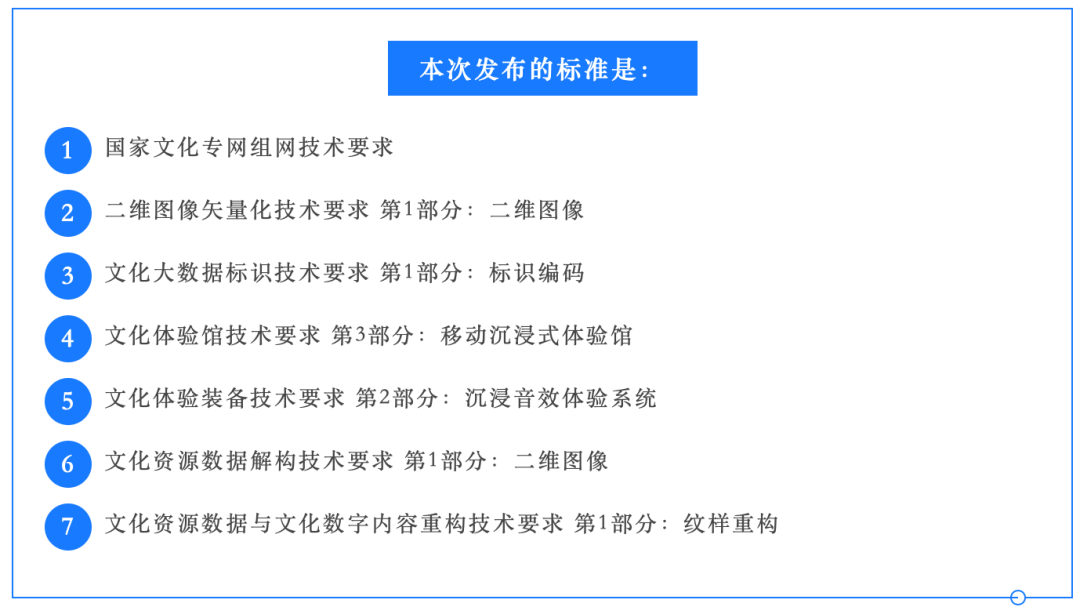 本次发布的标准是：

1 国家文化专网组网技术要求

2 二维图像矢量化技术要求 第1部分：二维图像

3 文化大数据标识技术要求 第1部分：标识编码

4 文化体验馆技术要求 第3部分：移动沉浸式体验馆

5 文化体验装备技术要求 第2部分：沉浸音效体验系统

6 文化资源数据解构技术要求 第1部分：二维图像

7 文化资源数据与文化数字内容重构技术要求 第1部分：纹样重构